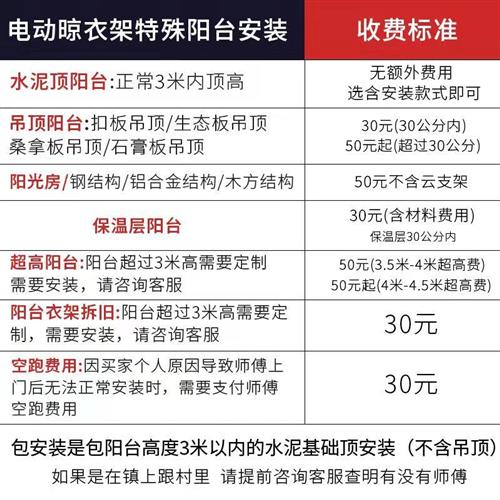 | 电动晾衣架特殊阳台安装 | 收费标准 |
|---|---|
| 水泥顶阳台:正常3米内顶高 | 无额外费用 选含安装款式即可 |
| 吊顶阳台:扣板吊顶/生态板吊顶 桑拿板吊顶/石膏板吊顶 | 30元(30公分内) 50元起(超过30公分) |
| 阳光房/钢结构/铝合金结构/木方结构 | 50元不含云支架 |
| 保温层阳台 | 30元(含材料费用) 保温层30公分内 |
| 超高阳台:阳台超过3米高需要定制 需要安装，请咨询客服 | 50元(3.5米-4米超高费) 50元起(4米-4.5米超高费) |
| 阳台衣架拆旧:阳台超过3米高需要定制，需要安装，请咨询客服 | 30元 |
| 空跑费用:因买家个人原因导致师傅上门后无法正常安装时，需要支付师傅空跑费用 | 30元 |

包安装是包阳台高度3米以内的水泥基础顶安装（不含吊顶）

如果是在镇上跟村里 请提前咨询客服查明有没有师傅